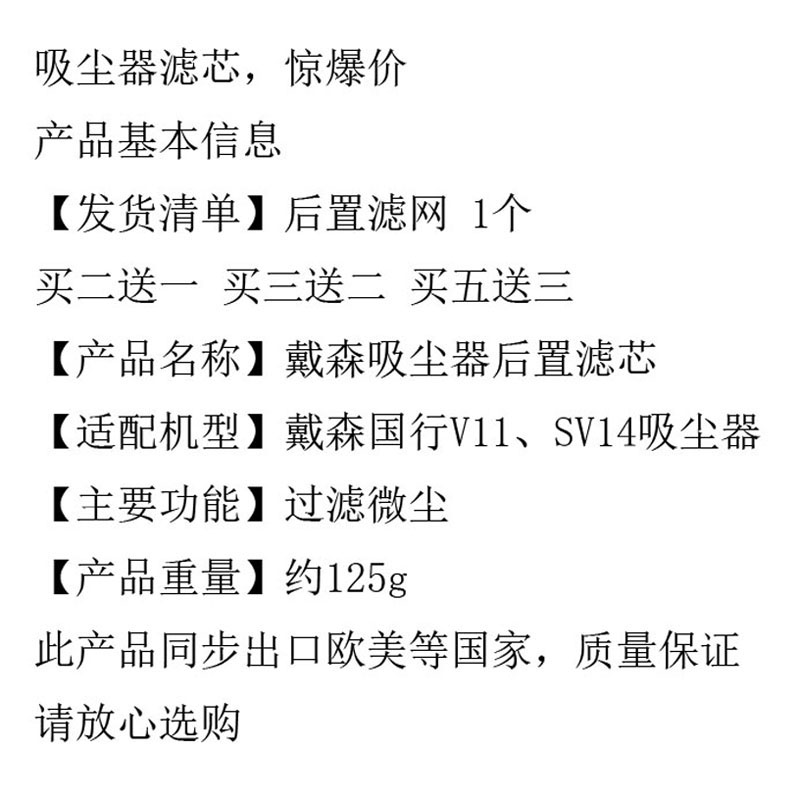 吸尘器滤芯，惊爆价

产品基本信息

【发货清单】后置滤网 1个

买二送一 买三送二 买五送三

【产品名称】戴森吸尘器后置滤芯

【适配机型】戴森国行V11、SV14吸尘器

【主要功能】过滤微尘

【产品重量】约125g

此产品同步出口欧美等国家，质量保证

请放心选购